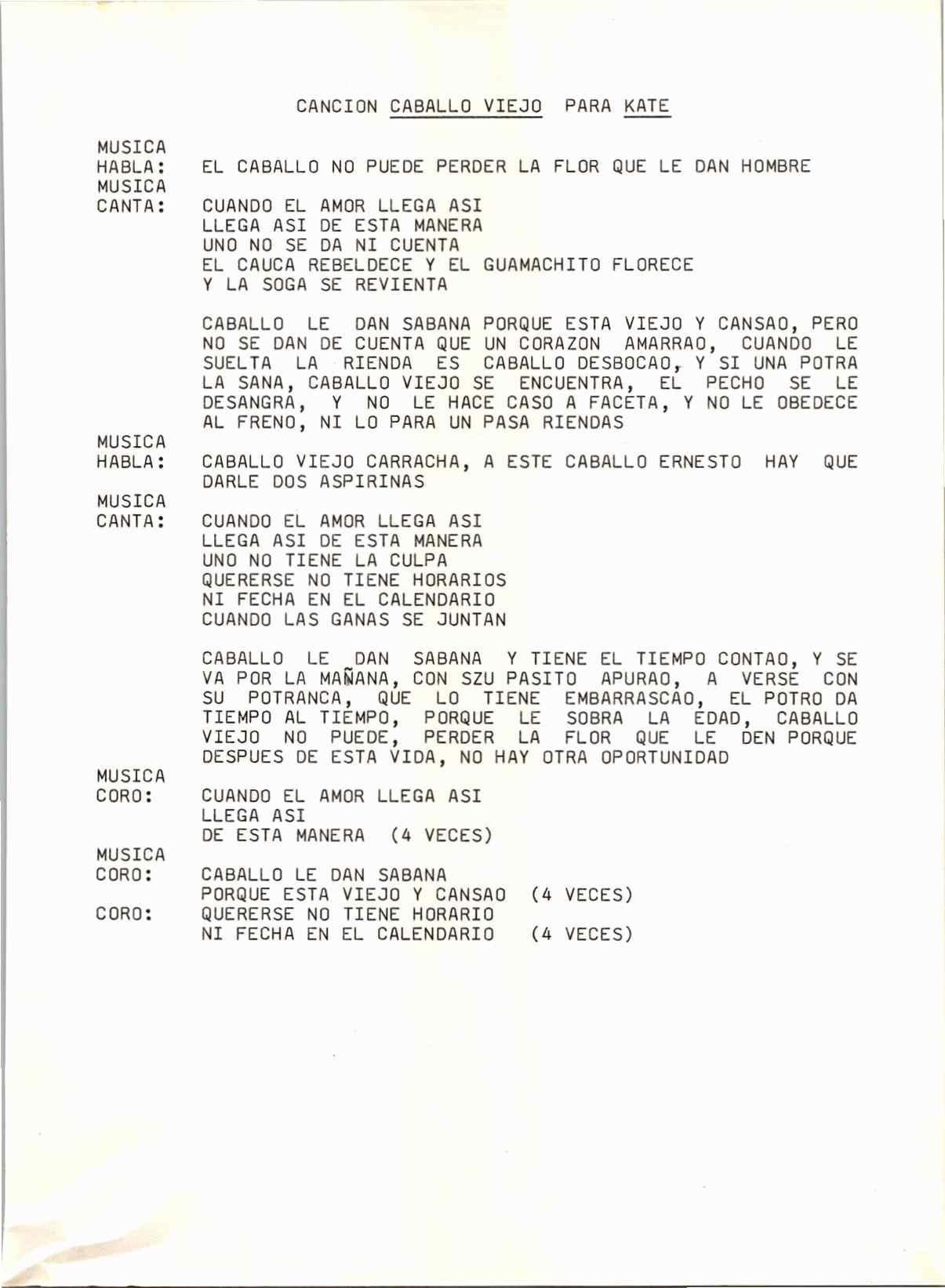 CANCION CABALLO VIEJO PARA KATE

MUSICA
HABLA: EL CABALLO NO PUEDE PERDER LA FLOR QUE LE DAN HOMBRE
MUSICA
CANTA: CUANDO EL AMOR LLEGA ASI
LLEGA ASI DE ESTA MANERA
UNO NO SE DA NI CUENTA
EL CAUCA REBELDECE Y EL GUAMACHITO FLORECE
Y LA SOGA SE REVIENTA

CABALLO LE DAN SABANA PORQUE ESTA VIEJO Y CANSAO, PERO NO SE DAN DE CUENTA QUE UN CORAZON AMARRAO, CUANDO LE SUELTA LA RIENDA ES CABALLO DESBOCAO, Y SI UNA POTRA LA SANA, CABALLO VIEJO SE ENCUENTRA, EL PECHO SE LE DESANGRA, Y NO LE HACE CASO A FACETA, Y NO LE OBEDECE AL FRENO, NI LO PARA UN PASA RIENDAS
MUSICA
HABLA: CABALLO VIEJO CARRACHA, A ESTE CABALLO ERNESTO HAY QUE DARLE DOS ASPIRINAS
MUSICA
CANTA: CUANDO EL AMOR LLEGA ASI
LLEGA ASI DE ESTA MANERA
UNO NO TIENE LA CULPA
QUERERSE NO TIENE HORARIOS
NI FECHA EN EL CALENDARIO
CUANDO LAS GANAS SE JUNTAN

CABALLO LE DAN SABANA Y TIENE EL TIEMPO CONTAO, Y SE VA POR LA MAÑANA, CON SZU PASITO APURAO, A VERSE CON SU POTRANCA, QUE LO TIENE EMBARRASCAO, EL POTRO DA TIEMPO AL TIEMPO, PORQUE LE SOBRA LA EDAD, CABALLO VIEJO NO PUEDE, PERDER LA FLOR QUE LE DEN PORQUE DESPUES DE ESTA VIDA, NO HAY OTRA OPORTUNIDAD
MUSICA
CORO: CUANDO EL AMOR LLEGA ASI
LLEGA ASI
DE ESTA MANERA (4 VECES)
MUSICA
CORO: CABALLO LE DAN SABANA
PORQUE ESTA VIEJO Y CANSAO (4 VECES)
CORO: QUERERSE NO TIENE HORARIO
NI FECHA EN EL CALENDARIO (4 VECES)